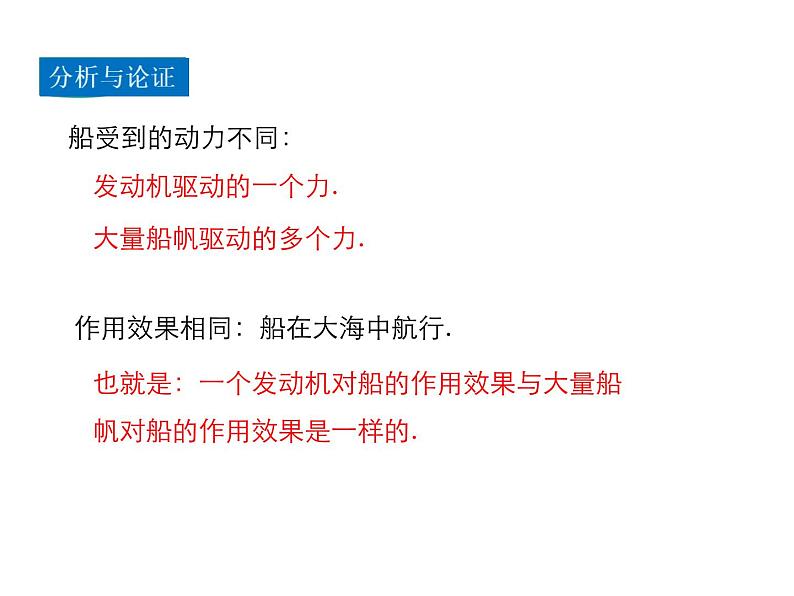 分析与论证

船受到的动力不同:

发动机驱动的一个力.

大量船帆驱动的多个力.

作用效果相同: 船在大海中航行.

也就是: 一个发动机对船的作用效果与大量船帆对船的作用效果是一样的.